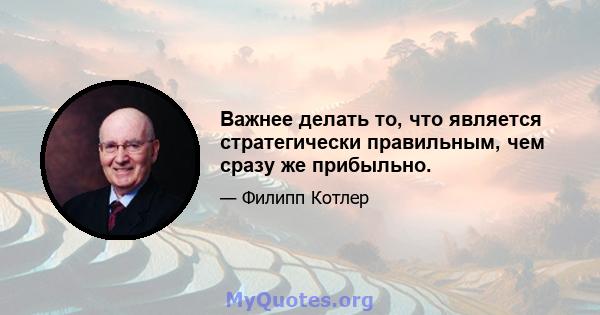 Важнее делать то, что является стратегически правильным, чем сразу же прибыльно.

— Филипп Котлер

MyQuotes.org